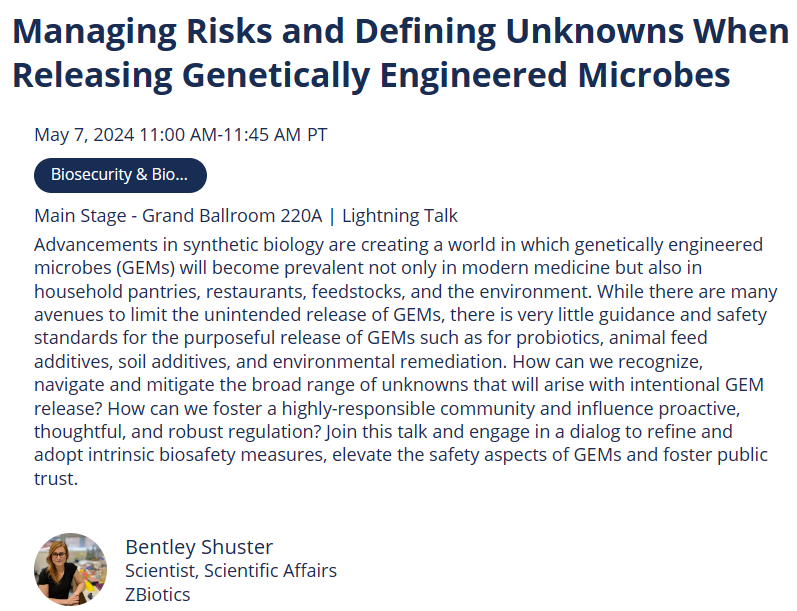 Managing Risks and Defining Unknowns When Releasing Genetically Engineered Microbes

May 7, 2024 11:00 AM-11:45 AM PT

Biosecurity & Bio...

Main Stage - Grand Ballroom 220A | Lightning Talk

Advancements in synthetic biology are creating a world in which genetically engineered microbes (GEMs) will become prevalent not only in modern medicine but also in household pantries, restaurants, feedstocks, and the environment. While there are many avenues to limit the unintended release of GEMs, there is very little guidance and safety standards for the purposeful release of GEMs such as for probiotics, animal feed additives, soil additives, and environmental remediation. How can we recognize, navigate and mitigate the broad range of unknowns that will arise with intentional GEM release? How can we foster a highly-responsible community and influence proactive, thoughtful, and robust regulation? Join this talk and engage in a dialog to refine and adopt intrinsic biosafety measures, elevate the safety aspects of GEMs and foster public trust.

Bentley Shuster
Scientist, Scientific Affairs
ZBiotics